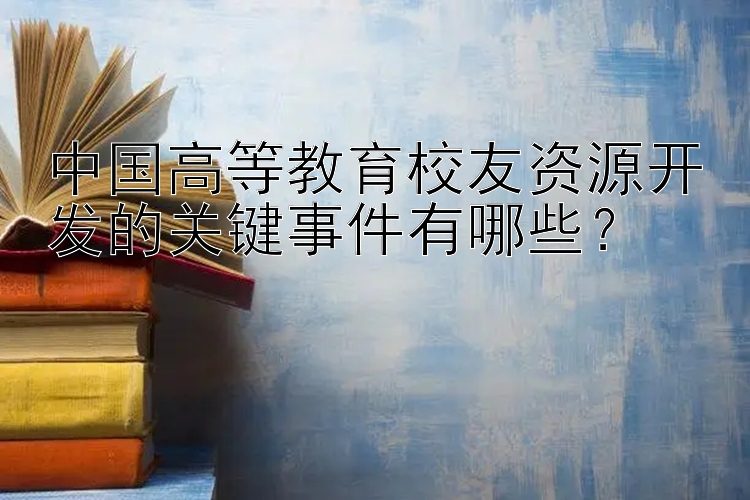 中国高等教育校友资源开发的关键事件有哪些？